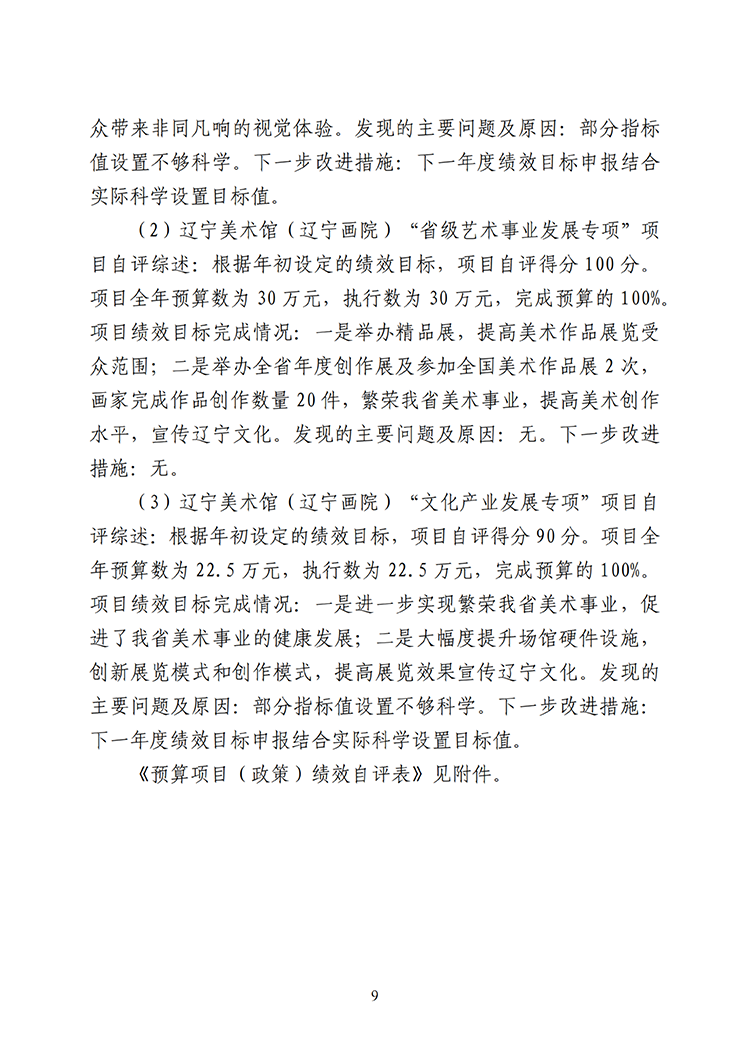 众带来非同凡响的视觉体验。发现的主要问题及原因：部分指标值设置不够科学。下一步改进措施：下一年度绩效目标申报结合实际科学设置目标值。

（2）辽宁美术馆（辽宁画院）“省级艺术事业发展专项”项目自评综述：根据年初设定的绩效目标，项目自评得分100分。项目全年预算数为30万元，执行数为30万元，完成预算的100%。项目绩效目标完成情况：一是举办精品展，提高美术作品展览受众范围；二是举办全省年度创作展及参加全国美术作品展2次，画家完成作品创作数量20件，繁荣我省美术事业，提高美术创作水平，宣传辽宁文化。发现的主要问题及原因：无。下一步改进措施：无。

（3）辽宁美术馆（辽宁画院）“文化产业发展专项”项目自评综述：根据年初设定的绩效目标，项目自评得分90分。项目全年预算数为22.5万元，执行数为22.5万元，完成预算的100%。项目绩效目标完成情况：一是进一步实现繁荣我省美术事业，促进了我省美术事业的健康发展；二是大幅度提升场馆硬件设施，创新展览模式和创作模式，提高展览效果宣传辽宁文化。发现的主要问题及原因：部分指标值设置不够科学。下一步改进措施：下一年度绩效目标申报结合实际科学设置目标值。

《预算项目（政策）绩效自评表》见附件。

9